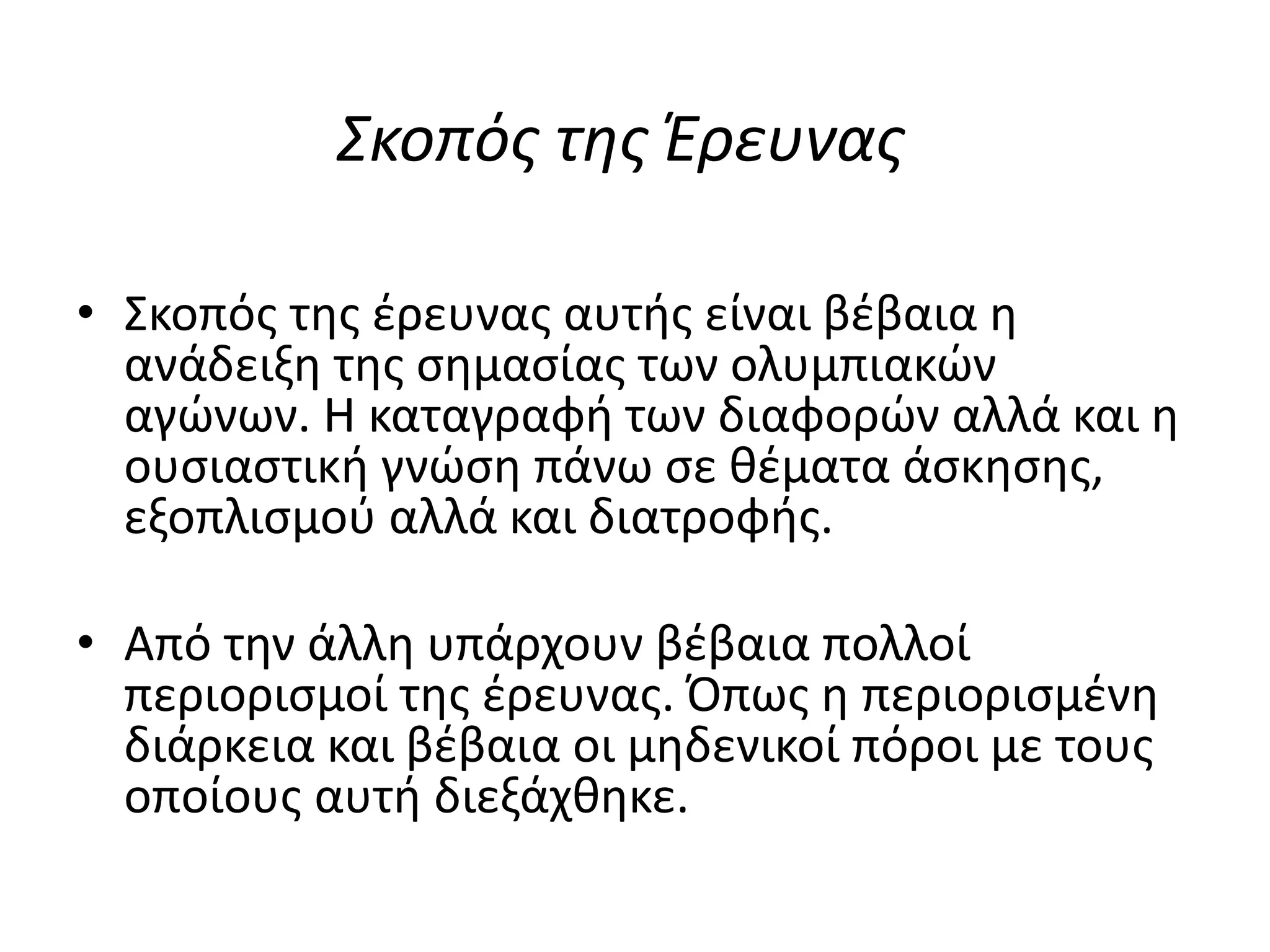 Σκοπός της Έρευνας

• Σκοπός της έρευνας αυτής είναι βέβαια η ανάδειξη της σημασίας των ολυμπιακών αγώνων. Η καταγραφή των διαφορών αλλά και η ουσιαστική γνώση πάνω σε θέματα άσκησης, εξοπλισμού αλλά και διατροφής.

• Από την άλλη υπάρχουν βέβαια πολλοί περιορισμοί της έρευνας. Όπως η περιορισμένη διάρκεια και βέβαια οι μηδενικοί πόροι με τους οποίους αυτή διεξάχθηκε.